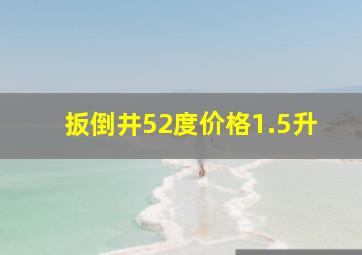 扳倒井52度价格1.5升